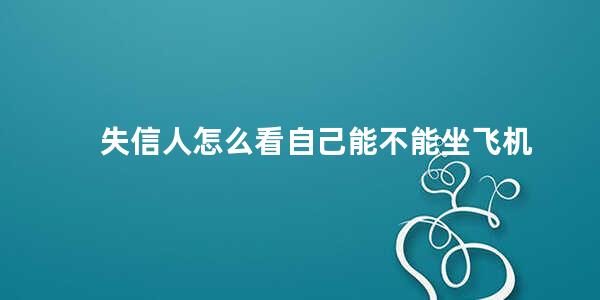 失信人怎么看自己能不能坐飞机